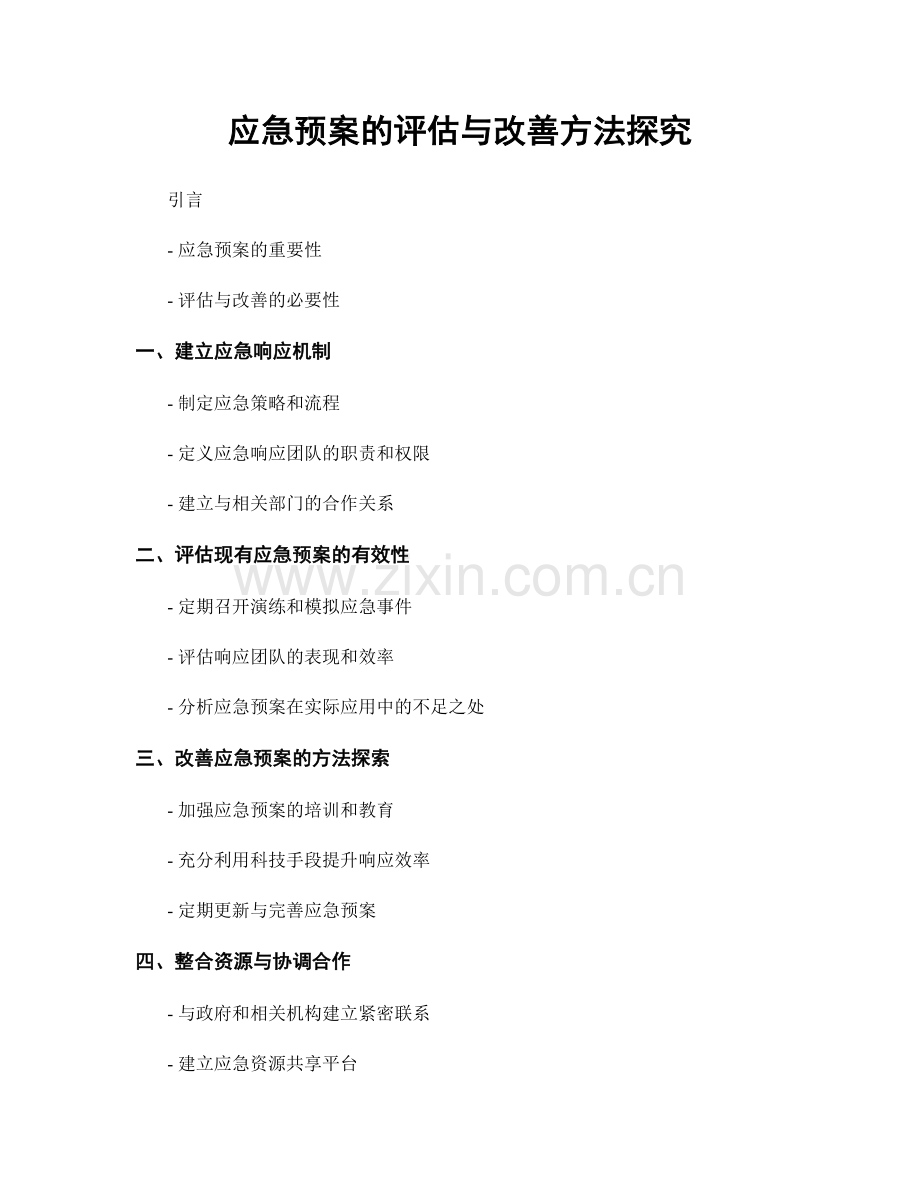 应急预案的评估与改善方法探究

引言

- 应急预案的重要性

- 评估与改善的必要性

一、建立应急响应机制

- 制定应急策略和流程

- 定义应急响应团队的职责和权限

- 建立与相关部门的合作关系

二、评估现有应急预案的有效性

- 定期召开演练和模拟应急事件

- 评估响应团队的表现和效率

- 分析应急预案在实际应用中的不足之处

三、改善应急预案的方法探索

- 加强应急预案的培训和教育

- 充分利用科技手段提升响应效率

- 定期更新与完善应急预案

四、整合资源与协调合作

- 与政府和相关机构建立紧密联系

- 建立应急资源共享平台

www.zixin.com.cn